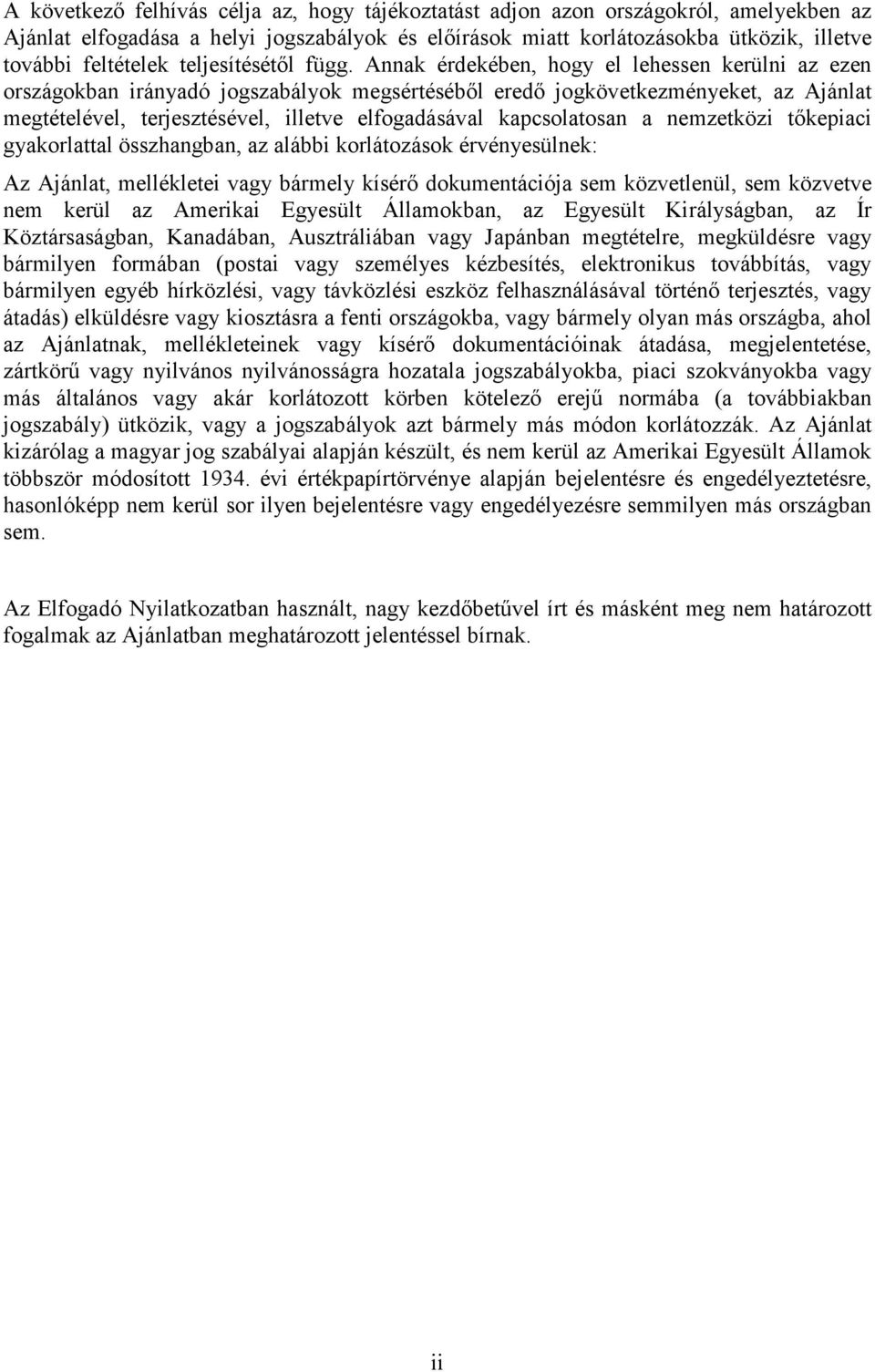 A következő felhívás célja az, hogy tájékoztatást adjon azon országokról, amelyekben az Ajánlat elfogadása a helyi jogszabályok és előírások miatt korlátozásokba ütközik, illetve további feltételek teljesítésétől függ. Annak érdekében, hogy el lehessen kerülni az ezen országokban irányadó jogszabályok megsértéséből eredő jogkövetkezményeket, az Ajánlat megtételével, terjesztésével, illetve elfogadásával kapcsolatosan a nemzetközi tőkepiaci gyakorlattal összhangban, az alábbi korlátozások érvényesülnek:

Az Ajánlat, mellékletei vagy bármely kísérő dokumentációja sem közvetlenül, sem közvetve nem kerül az Amerikai Egyesült Államokban, az Egyesült Királyságban, az Ír Köztársaságban, Kanadában, Ausztráliában vagy Japánban megtételre, megküldésre vagy bármilyen formában (postai vagy személyes kézbesítés, elektronikus továbbítás, vagy bármilyen egyéb hírközlési, vagy távközlési eszköz felhasználásával történő terjesztés, vagy átadás) elküldésre vagy kiosztásra a fenti országokba, vagy bármely olyan más országba, ahol az Ajánlatnak, mellékleteinek vagy kísérő dokumentációinak átadása, megjelentetése, zártkörű vagy nyilvános nyilvánosságra hozatala jogszabályokba, piaci szokványokba vagy más általános vagy akár korlátozott körben kötelező erejű normába (a továbbiakban jogszabály) ütközik, vagy a jogszabályok azt bármely más módon korlátozzák. Az Ajánlat kizárólag a magyar jog szabályai alapján készült, és nem kerül az Amerikai Egyesült Államok többször módosított 1934. évi értékpapírtörvénye alapján bejelentésre és engedélyeztetésre, hasonlóképp nem kerül sor ilyen bejelentésre vagy engedélyezésre semmilyen más országban sem.

Az Elfogadó Nyilatkozatban használt, nagy kezdőbetűvel írt és másként meg nem határozott fogalmak az Ajánlatban meghatározott jelentéssel bírnak.

ii